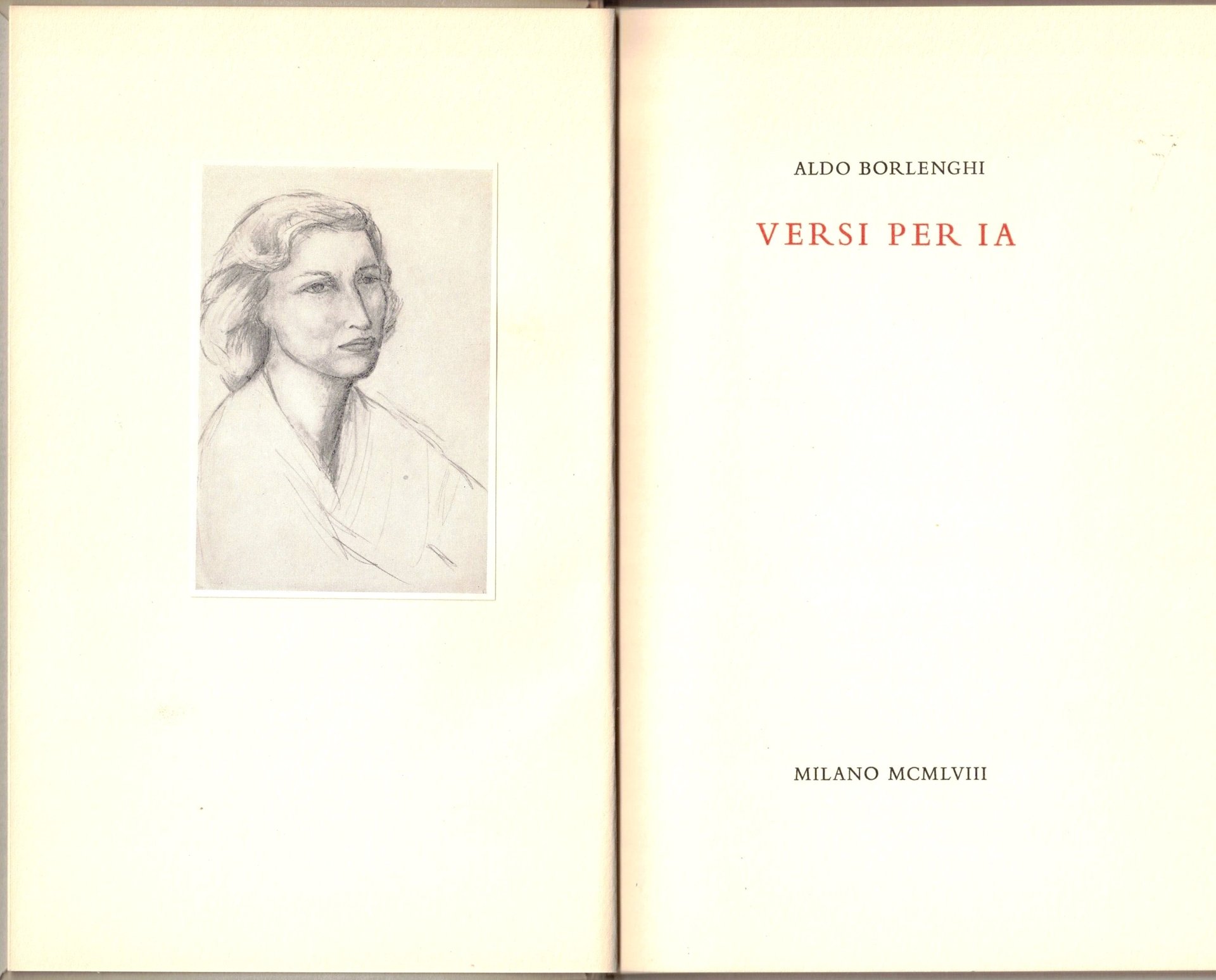 ALDO BORLENGHI

VERSI PER IA

MILANO MCMLVIII